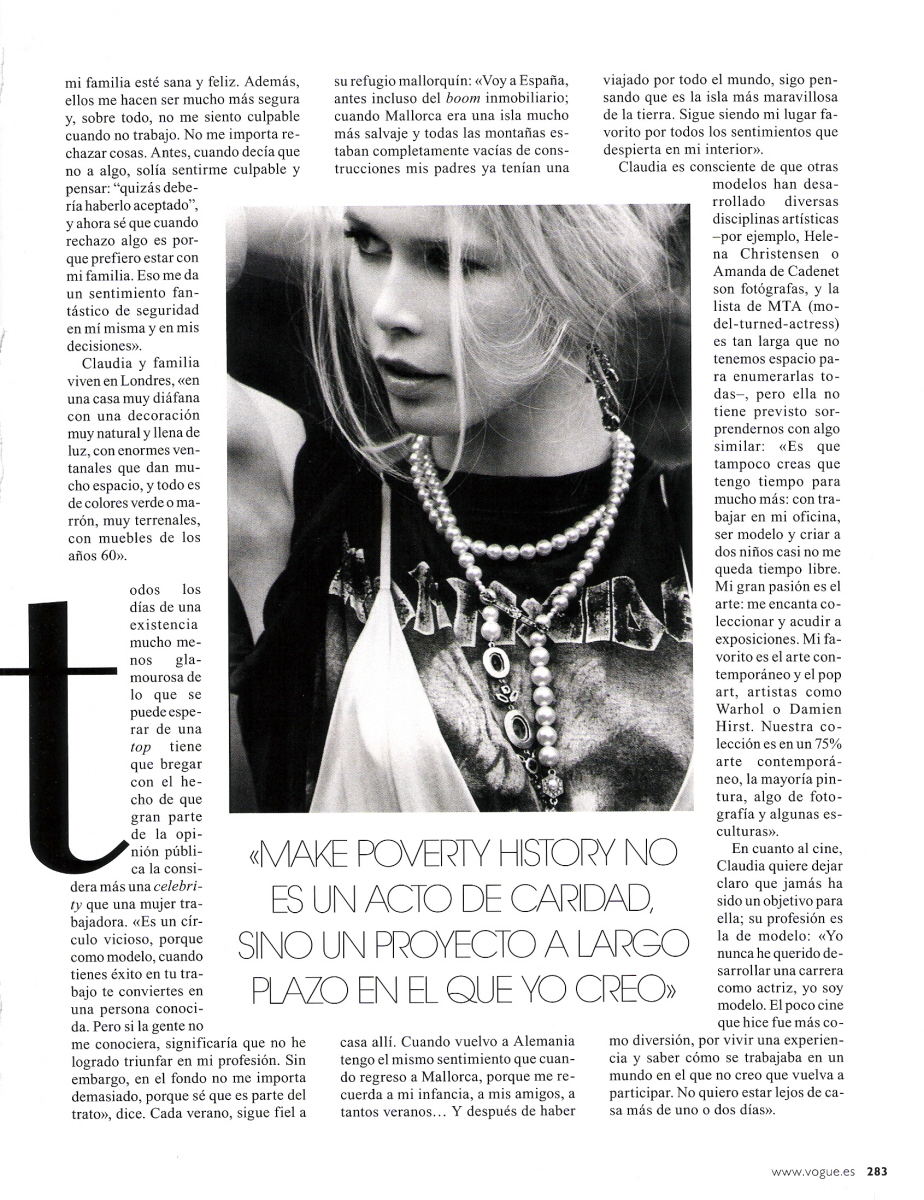 mi familia esté sana y feliz. Además, ellos me hacen ser mucho más segura y, sobre todo, no me siento culpable cuando no trabajo. No me importa rechazar cosas. Antes, cuando decía que no a algo, solía sentirme culpable y pensar: "quizás debería haberlo aceptado", y ahora sé que cuando rechazo algo es porque prefiero estar con mi familia. Eso me da un sentimiento fantástico de seguridad en mí misma y en mis decisiones».

Claudia y familia viven en Londres, «en una casa muy diáfana con una decoración muy natural y llena de luz, con enormes ventanales que dan mucho espacio, y todo es de colores verde o marrón, muy terrenales, con muebles de los años 60».

todos los días de una existencia mucho menos glamourosa de lo que se puede esperar de una top tiene que bregar con el hecho de que gran parte de la opinión pública la considera más una celebrity que una mujer trabajadora. «Es un círculo vicioso, porque como modelo, cuando tienes éxito en tu trabajo te conviertes en una persona conocida. Pero si la gente no me conociera, significaría que no he logrado triunfar en mi profesión. Sin embargo, en el fondo no me importa demasiado, porque sé que es parte del trato», dice. Cada verano, sigue fiel a su refugio mallorquín: «Voy a España, antes incluso del boom inmobiliario; cuando Mallorca era una isla mucho más salvaje y todas las montañas estaban completamente vacías de construcciones mis padres ya tenían una casa allí. Cuando vuelvo a Alemania tengo el mismo sentimiento que cuando regreso a Mallorca, porque me recuerda a mi infancia, a mis amigos, a tantos veranos... Y después de haber viajado por todo el mundo, sigo pensando que es la isla más maravillosa de la tierra. Sigue siendo mi lugar favorito por todos los sentimientos que despierta en mi interior».

Claudia es consciente de que otras modelos han desarrollado diversas disciplinas artísticas –por ejemplo, Helena Christensen o Amanda de Cadenet son fotógrafas, y la lista de MTA (model-turned-actress) es tan larga que no tenemos espacio para enumerarlas todas–, pero ella no tiene previsto sorprendernos con algo similar: «Es que tampoco creas que tengo tiempo para mucho más: con trabajar en mi oficina, ser modelo y criar a dos niños casi no me queda tiempo libre. Mi gran pasión es el arte: me encanta coleccionar y acudir a exposiciones. Mi favorito es el arte contemporáneo y el pop art, artistas como Warhol o Damien Hirst. Nuestra colección es en un 75% arte contemporáneo, la mayoría pintura, algo de fotografía y algunas esculturas».

En cuanto al cine, Claudia quiere dejar claro que jamás ha sido un objetivo para ella; su profesión es la de modelo: «Yo nunca he querido desarrollar una carrera como actriz, yo soy modelo. El poco cine que hice fue más como diversión, por vivir una experiencia y saber cómo se trabajaba en un mundo en el que no creo que vuelva a participar. No quiero estar lejos de casa más de uno o dos días».

«MAKE POVERTY HISTORY NO ES UN ACTO DE CARIDAD, SINO UN PROYECTO A LARGO PLAZO EN EL QUE YO CREO»

www.vogue.es 283